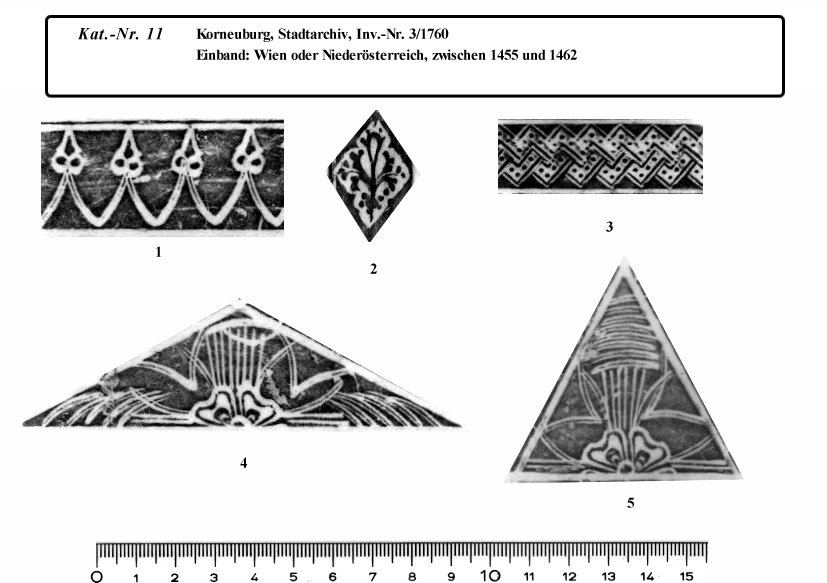 Kat.-Nr. 11 Korneuburg, Stadtarchiv, Inv.-Nr. 3/1760
Einband: Wien oder Niederösterreich, zwischen 1455 und 1462

1

2

3

4

5

0 1 2 3 4 5 6 7 8 9 10 11 12 13 14 15